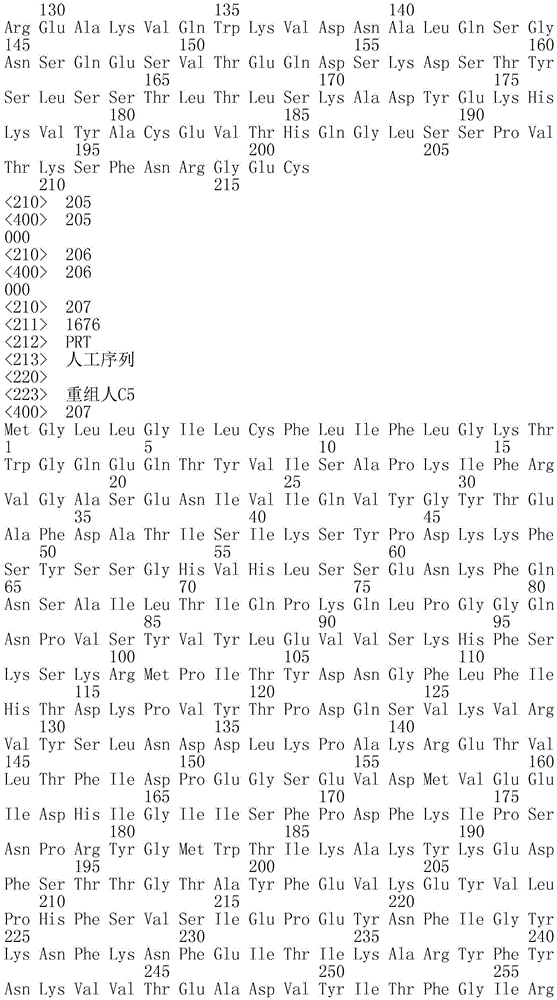 130 135 140
Arg Glu Ala Lys Val Gln Trp Lys Val Asp Asn Ala Leu Gln Ser Gly
145 150 155 160
Asn Ser Gln Glu Ser Val Thr Glu Gln Asp Ser Lys Asp Ser Thr Tyr
165 170 175
Ser Leu Ser Ser Thr Leu Thr Leu Ser Lys Ala Asp Tyr Glu Lys His
180 185 190
Lys Val Tyr Ala Cys Glu Val Thr His Gln Gly Leu Ser Ser Pro Val
195 200 205
Thr Lys Ser Phe Asn Arg Gly Glu Cys
210 215
<210> 205
<400> 205
000
<210> 206
<400> 206
000
<210> 207
<211> 1676
<212> PRT
<213> 人工序列
<220>
<223> 重组人C5
<400> 207
Met Gly Leu Leu Gly Ile Leu Cys Phe Leu Ile Phe Leu Gly Lys Thr
1 5 10 15
Trp Gly Gln Glu Gln Thr Tyr Val Ile Ser Ala Pro Lys Ile Phe Arg
20 25 30
Val Gly Ala Ser Glu Asn Ile Val Ile Gln Val Tyr Gly Tyr Thr Glu
35 40 45
Ala Phe Asp Ala Thr Ile Ser Ile Lys Ser Tyr Pro Asp Lys Lys Phe
50 55 60
Ser Tyr Ser Ser Gly His Val His Leu Ser Ser Glu Asn Lys Phe Gln
65 70 75 80
Asn Ser Ala Ile Leu Thr Ile Gln Pro Lys Gln Leu Pro Gly Gly Gln
85 90 95
Asn Pro Val Ser Tyr Val Tyr Leu Glu Val Val Ser Lys His Phe Ser
100 105 110
Lys Ser Lys Arg Met Pro Ile Thr Tyr Asp Asn Gly Phe Leu Phe Ile
115 120 125
His Thr Asp Lys Pro Val Tyr Thr Pro Asp Gln Ser Val Lys Val Arg
130 135 140
Val Tyr Ser Leu Asn Asp Asp Leu Lys Pro Ala Lys Arg Glu Thr Val
145 150 155 160
Leu Thr Phe Ile Asp Pro Glu Gly Ser Glu Val Asp Met Val Glu Glu
165 170 175
Ile Asp His Ile Gly Ile Ile Ser Phe Pro Asp Phe Lys Ile Pro Ser
180 185 190
Asn Pro Arg Tyr Gly Met Trp Thr Ile Lys Ala Lys Tyr Lys Glu Asp
195 200 205
Phe Ser Thr Thr Gly Thr Ala Tyr Phe Glu Val Lys Glu Tyr Val Leu
210 215 220
Pro His Phe Ser Val Ser Ile Glu Pro Glu Tyr Asn Phe Ile Gly Tyr
225 230 235 240
Lys Asn Phe Lys Asn Phe Glu Ile Thr Ile Lys Ala Arg Tyr Phe Tyr
245 250 255
Asn Lys Val Val Thr Glu Ala Asp Val Tyr Ile Thr Phe Gly Ile Arg